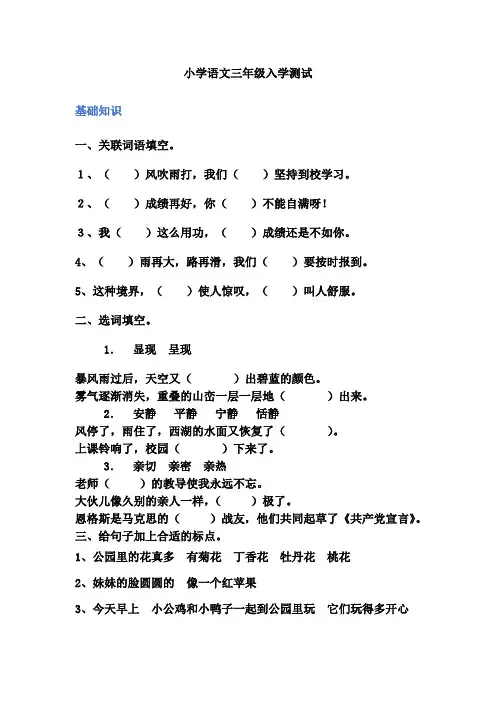 小学语文三年级入学测试

基础知识

一、关联词语填空。

1、（　　）风吹雨打，我们（　　）坚持到校学习。

2、（　　）成绩再好，你（　　）不能自满呀！

3、我（　　）这么用功，（　　）成绩还是不如你。

4、（　　）雨再大，路再滑，我们（　　）要按时报到。

5、这种境界，（　　）使人惊叹，（　　）叫人舒服。

二、选词填空。

1.　显现　呈现

暴风雨过后，天空又（　　　）出碧蓝的颜色。
雾气逐渐消失，重叠的山峦一层一层地（　　　）出来。

2.　安静　平静　宁静　恬静

风停了，雨住了，西湖的水面又恢复了（　　　）。
上课铃响了，校园（　　　）下来了。

3.　亲切　亲密　亲热

老师（　　）的教导使我永远不忘。
大伙儿像久别的亲人一样，（　　）极了。
恩格斯是马克思的（　　）战友，他们共同起草了《共产党宣言》。

三、给句子加上合适的标点。

1、公园里的花真多　有菊花　丁香花　牡丹花　桃花

2、妹妹的脸圆圆的　像一个红苹果

3、今天早上　小公鸡和小鸭子一起到公园里玩　它们玩得多开心